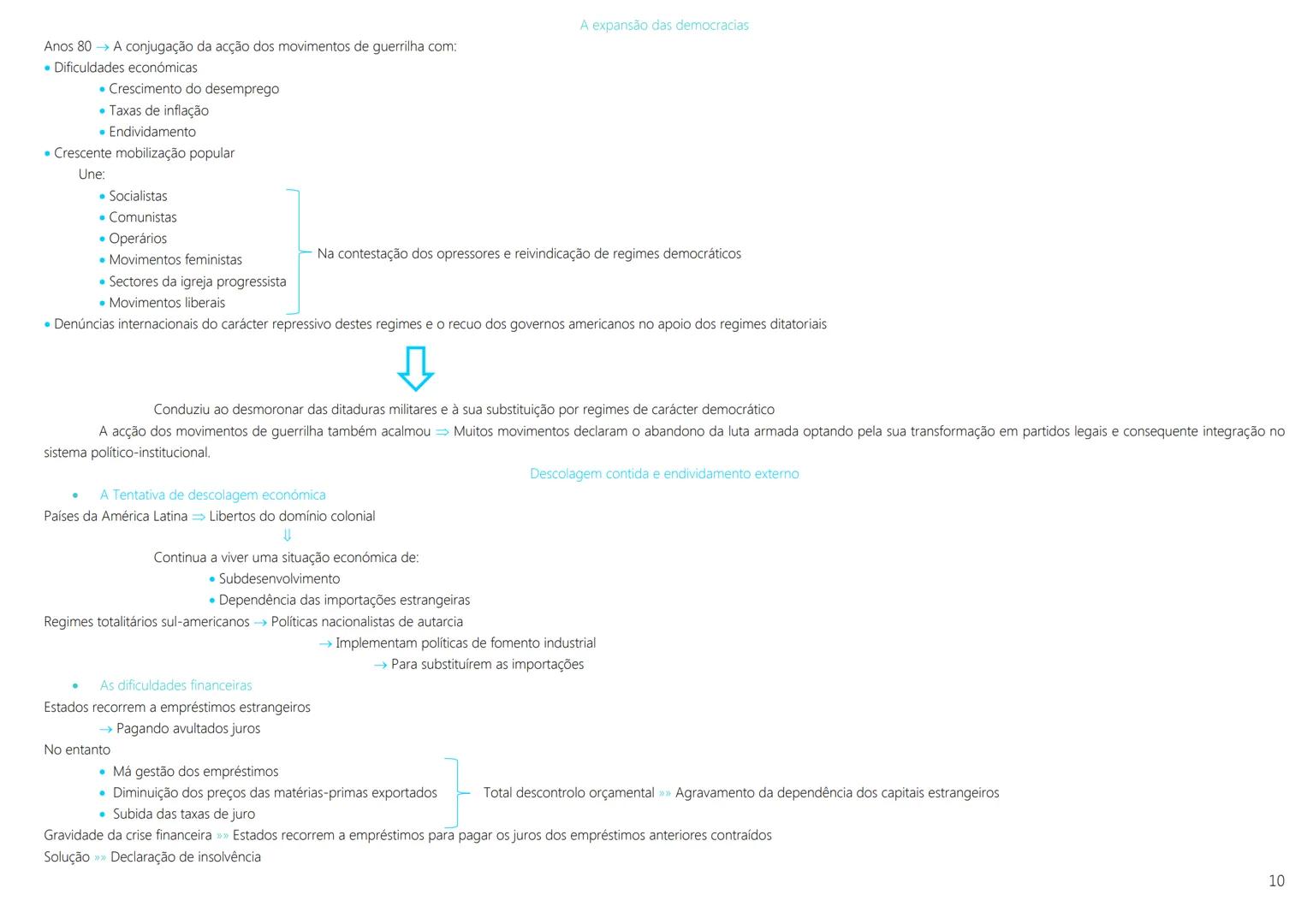 A expansão das democracias

Anos 80 → A conjugação da acção dos movimentos de guerrilha com:

• Dificuldades económicas
• Crescimento do desemprego
• Taxas de inflação
• Endividamento

• Crescente mobilização popular

Une:
• Socialistas
• Comunistas
• Operários
• Movimentos feministas
• Sectores da igreja progressista
• Movimentos liberais

Na contestação dos opressores e reivindicação de regimes democráticos

• Denúncias internacionais do carácter repressivo destes regimes e o recuo dos governos americanos no apoio dos regimes ditatoriais

Conduziu ao desmoronar das ditaduras militares e à sua substituição por regimes de carácter democrático

A acção dos movimentos de guerrilha também acalmou ⇒ Muitos movimentos declaram o abandono da luta armada optando pela sua transformação em partidos legais e consequente integração no sistema político-institucional.

Descolagem contida e endividamento externo

• A Tentativa de descolagem económica

Países da América Latina ⇒ Libertos do domínio colonial
⇓
Continua a viver uma situação económica de:
• Subdesenvolvimento
• Dependência das importações estrangeiras

Regimes totalitários sul-americanos → Políticas nacionalistas de autarcia
→ Implementam políticas de fomento industrial
→ Para substituírem as importações

• As dificuldades financeiras

Estados recorrem a empréstimos estrangeiros
→ Pagando avultados juros

No entanto
• Má gestão dos empréstimos
• Diminuição dos preços das matérias-primas exportados
• Subida das taxas de juro

Total descontrolo orçamental »» Agravamento da dependência dos capitais estrangeiros

Gravidade da crise financeira »» Estados recorrem a empréstimos para pagar os juros dos empréstimos anteriores contraídos

Solução »» Declaração de insolvência

10